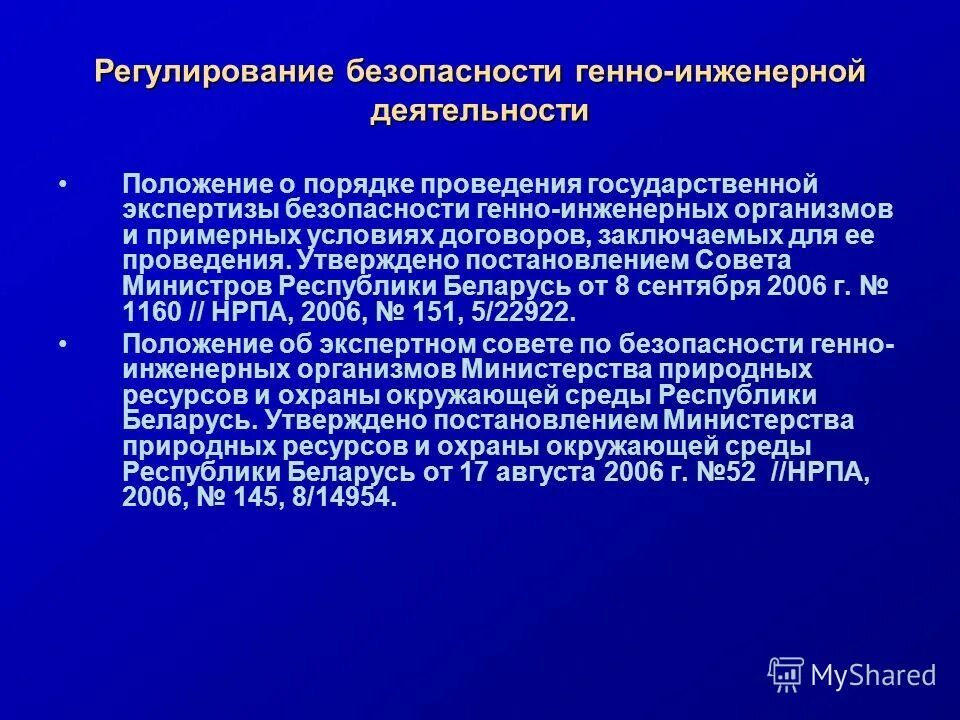 Регулирование безопасности генно-инженерной деятельности

• Положение о порядке проведения государственной экспертизы безопасности генно-инженерных организмов и примерных условиях договоров, заключаемых для ее проведения. Утверждено постановлением Совета Министров Республики Беларусь от 8 сентября 2006 г. № 1160 // НРПА, 2006, № 151, 5/22922.

• Положение об экспертном совете по безопасности генно-инженерных организмов Министерства природных ресурсов и охраны окружающей среды Республики Беларусь. Утверждено постановлением Министерства природных ресурсов и охраны окружающей среды Республики Беларусь от 17 августа 2006 г. №52 //НРПА, 2006, № 145, 8/14954.

MyShared